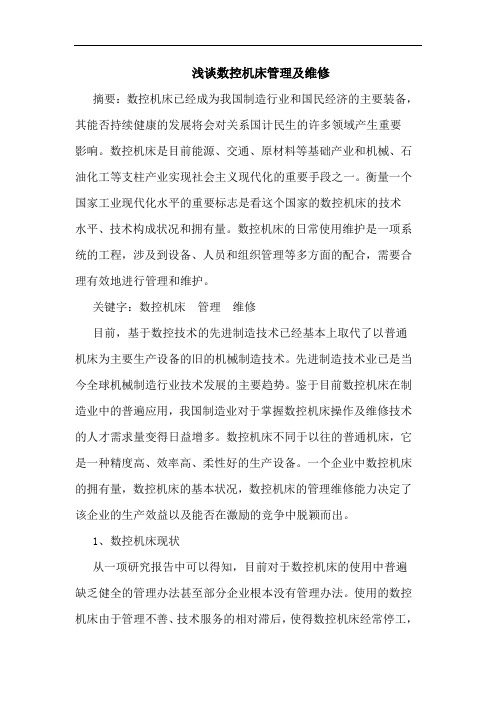 浅谈数控机床管理及维修

摘要：数控机床已经成为我国制造行业和国民经济的主要装备，其能否持续健康的发展将会对关系国计民生的许多领域产生重要影响。数控机床是目前能源、交通、原材料等基础产业和机械、石油化工等支柱产业实现社会主义现代化的重要手段之一。衡量一个国家工业现代化水平的重要标志是看这个国家的数控机床的技术水平、技术构成状况和拥有量。数控机床的日常使用维护是一项系统的工程，涉及到设备、人员和组织管理等多方面的配合，需要合理有效地进行管理和维护。

关键字：数控机床　管理　维修

目前，基于数控技术的先进制造技术已经基本上取代了以普通机床为主要生产设备的旧的机械制造技术。先进制造技术业已是当今全球机械制造行业技术发展的主要趋势。鉴于目前数控机床在制造业中的普遍应用，我国制造业对于掌握数控机床操作及维修技术的人才需求量变得日益增多。数控机床不同于以往的普通机床，它是一种精度高、效率高、柔性好的生产设备。一个企业中数控机床的拥有量，数控机床的基本状况，数控机床的管理维修能力决定了该企业的生产效益以及能否在激励的竞争中脱颖而出。

1、数控机床现状

从一项研究报告中可以得知，目前对于数控机床的使用中普遍缺乏健全的管理办法甚至部分企业根本没有管理办法。使用的数控机床由于管理不善、技术服务的相对滞后，使得数控机床经常停工，